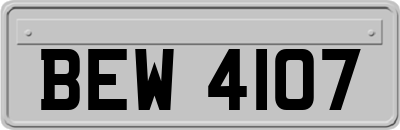 BEW 4107